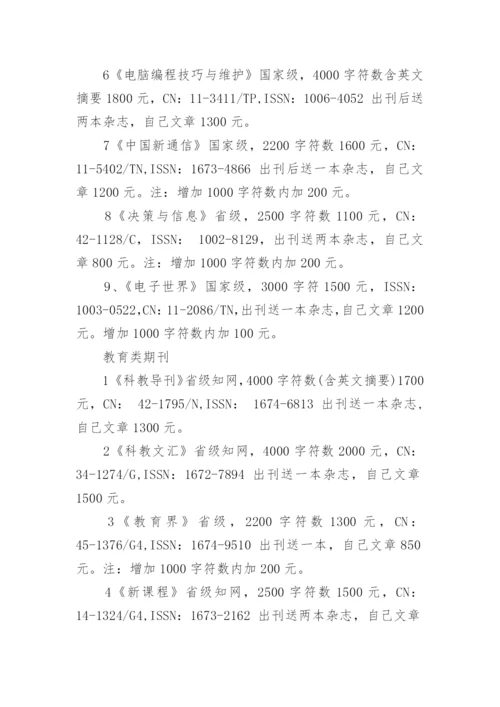 6《电脑编程技巧与维护》国家级，4000 字符数含英文摘要 1800 元，CN：11-3411/TP,ISSN：1006-4052 出刊后送两本杂志，自己文章 1300 元。

7《中国新通信》国家级，2200 字符数 1600 元，CN：11-5402/TN,ISSN：1673-4866 出刊后送一本杂志，自己文章 1200 元。注：增加 1000 字符数内加 200 元。

8《决策与信息》省级，2500 字符数 1100 元，CN：42-1128/C，ISSN： 1002-8129，出刊送两本杂志，自己文章 800 元。注：增加 1000 字符数内加 200 元。

9、《电子世界》国家级，3000 字符 1500 元，ISSN：1003-0522,CN：11-2086/TN,出刊送一本杂志,自己文章 1200 元。增加 1000 字符数内加 100 元。

教育类期刊

1《科教导刊》省级知网，4000 字符数(含英文摘要)1700 元，CN： 42-1795/N,ISSN： 1674-6813 出刊送一本杂志，自己文章 1300 元。

2《科教文汇》省级知网，4000 字符数 2000 元，CN：34-1274/G,ISSN：1672-7894 出刊送一本杂志，自己文章 1500 元。

3《教育界》省级，2200 字符数 1300 元，CN：45-1376/G4,ISSN：1674-9510 出刊送一本，自己文章 850 元。注：增加 1000 字符数内加 200 元。

4《新课程》省级知网，2500 字符数 1500 元，CN：14-1324/G4,ISSN：1673-2162 出刊送两本杂志，自己文章